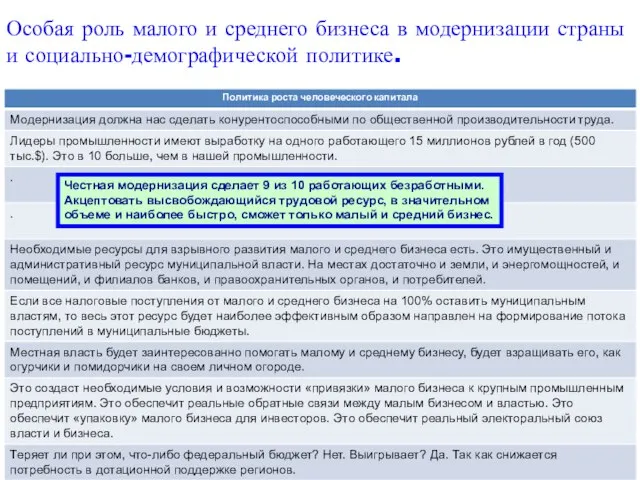 Особая роль малого и среднего бизнеса в модернизации страны и социально-демографической политике.

| Политика роста человеческого капитала |
|---|
| Модернизация должна нас сделать конурентоспособными по общественной производительности труда. |
| Лидеры промышленности имеют выработку на одного работающего 15 миллионов рублей в год (500 тыс.$). Это в 10 больше, чем в нашей промышленности. |
| . |
| . |
| Необходимые ресурсы для взрывного развития малого и среднего бизнеса есть. Это имущественный и административный ресурс муниципальной власти. На местах достаточно и земли, и энергомощностей, и помещений, и филиалов банков, и правоохранительных органов, и потребителей. |
| Если все налоговые поступления от малого и среднего бизнеса на 100% оставить муниципальным властям, то весь этот ресурс будет наиболее эффективным образом направлен на формирование потока поступлений в муниципальные бюджеты. |
| Местная власть будет заинтересованно помогать малому и среднему бизнесу, будет взращивать его, как огурчики и помидорчики на своем личном огороде. |
| Это создаст необходимые условия и возможности «привязки» малого бизнеса к крупным промышленным предприятиям. Это обеспечит реальные обратные связи между малым бизнесом и властью. Это обеспечит «упаковку» малого бизнеса для инвесторов. Это обеспечит реальный электоральный союз власти и бизнеса. |
| Теряет ли при этом, что-либо федеральный бюджет? Нет. Выигрывает? Да. Так как снижается потребность в дотационной поддержке регионов. |

Честная модернизация сделает 9 из 10 работающих безработными. Акцептовать высвобождающийся трудовой ресурс, в значительном объеме и наиболее быстро, сможет только малый и средний бизнес.